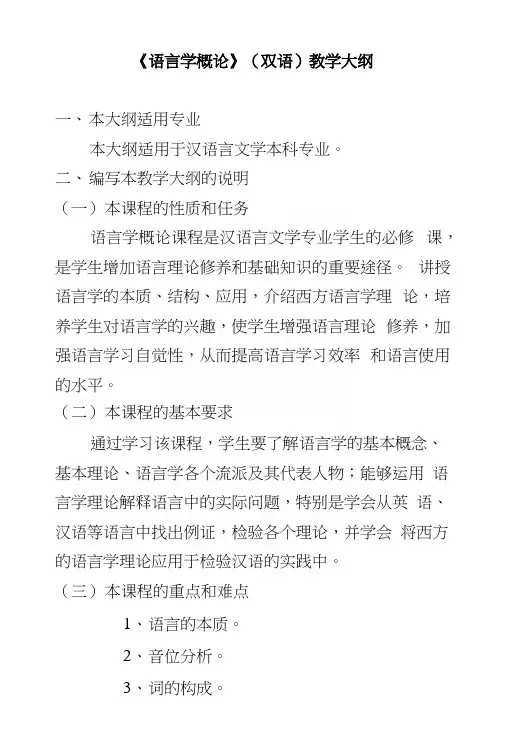 《语言学概论》（双语）教学大纲

一、本大纲适用专业

本大纲适用于汉语言文学本科专业。

二、编写本教学大纲的说明

（一）本课程的性质和任务

语言学概论课程是汉语言文学专业学生的必修 课，是学生增加语言理论修养和基础知识的重要途径。 讲授语言学的本质、结构、应用，介绍西方语言学理 论，培养学生对语言学的兴趣，使学生增强语言理论 修养，加强语言学习自觉性，从而提高语言学习效率 和语言使用的水平。

（二）本课程的基本要求

通过学习该课程，学生要了解语言学的基本概念、基本理论、语言学各个流派及其代表人物；能够运用 语言学理论解释语言中的实际问题，特别是学会从英 语、汉语等语言中找出例证，检验各个理论，并学会 将西方的语言学理论应用于检验汉语的实践中。

（三）本课程的重点和难点

1、语言的本质。

2、音位分析。

3、词的构成。